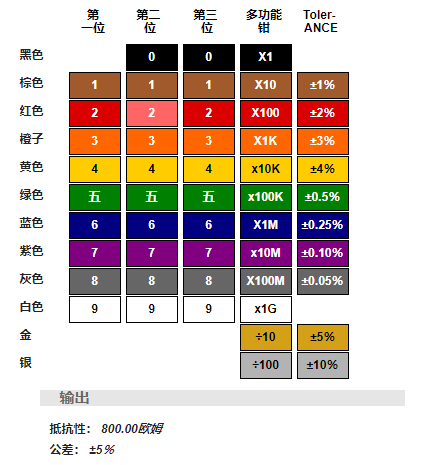 |  | 第一位 | 第二位 | 第三位 | 多功能钳 | Toler-ANCE |
|---|---|---|---|---|---|
| 黑色 |  | 0 | 0 | X1 |  |
| 棕色 | 1 | 1 | 1 | X10 | ±1% |
| 红色 | 2 | 2 | 2 | X100 | ±2% |
| 橙子 | 3 | 3 | 3 | X1K | ±3% |
| 黄色 | 4 | 4 | 4 | x10K | ±4% |
| 绿色 | 五 | 五 | 五 | x100K | ±0.5% |
| 蓝色 | 6 | 6 | 6 | X1M | ±0.25% |
| 紫色 | 7 | 7 | 7 | x10M | ±0.10% |
| 灰色 | 8 | 8 | 8 | X100M | ±0.05% |
| 白色 | 9 | 9 | 9 | x1G |  |
| 金 |  |  |  | ÷10 | ±5% |
| 银 |  |  |  | ÷100 | ±10% |

输出

抵抗性: 800.00欧姆

公差: ±5%